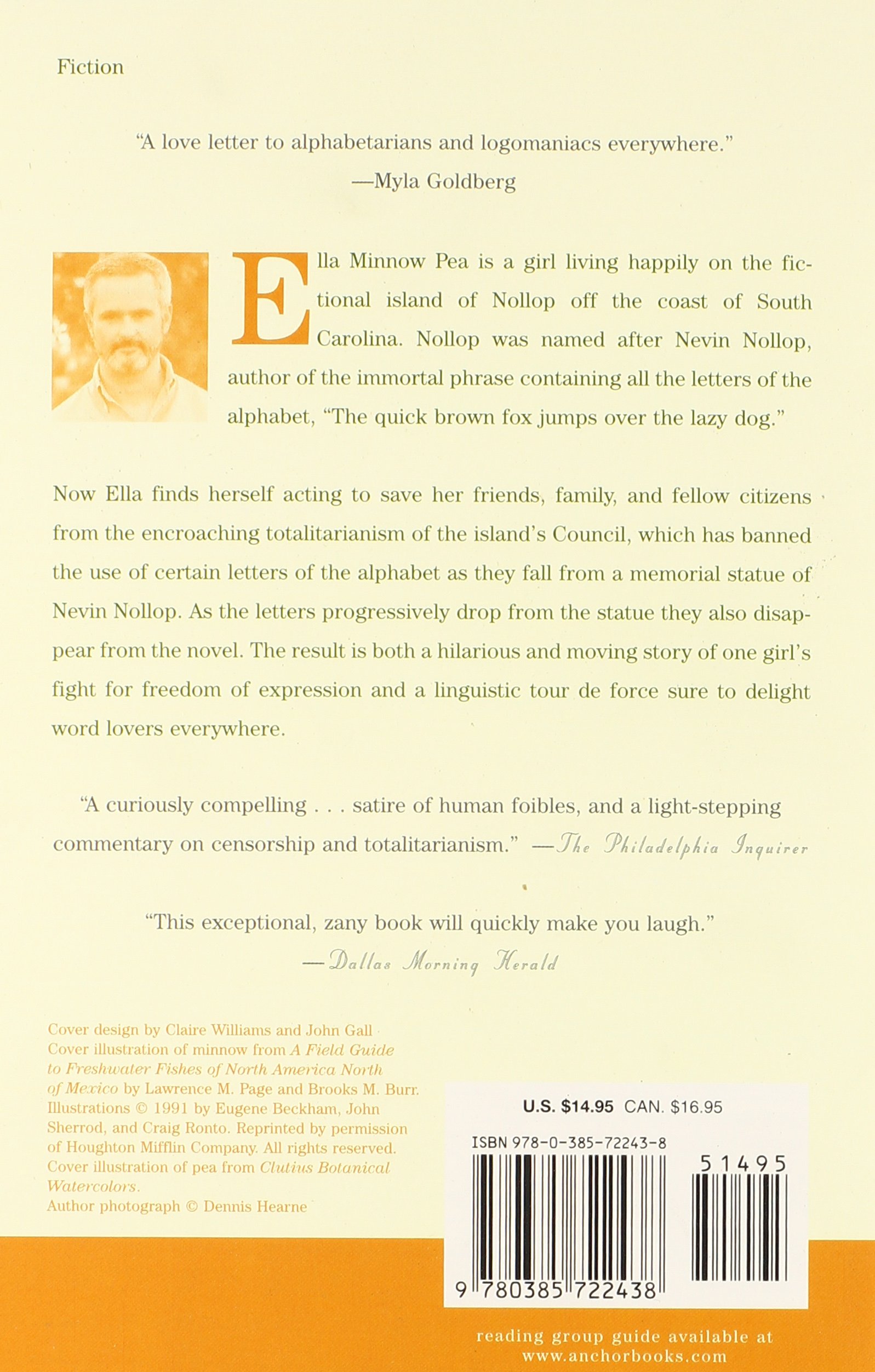 Fiction

"A love letter to alphabetarians and logomaniacs everywhere."
—Myla Goldberg

Ella Minnow Pea is a girl living happily on the fictional island of Nollop off the coast of South Carolina. Nollop was named after Nevin Nollop, author of the immortal phrase containing all the letters of the alphabet, "The quick brown fox jumps over the lazy dog."

Now Ella finds herself acting to save her friends, family, and fellow citizens from the encroaching totalitarianism of the island's Council, which has banned the use of certain letters of the alphabet as they fall from a memorial statue of Nevin Nollop. As the letters progressively drop from the statue they also disappear from the novel. The result is both a hilarious and moving story of one girl's fight for freedom of expression and a linguistic tour de force sure to delight word lovers everywhere.

"A curiously compelling . . . satire of human foibles, and a light-stepping commentary on censorship and totalitarianism." —The Philadelphia Inquirer

"This exceptional, zany book will quickly make you laugh."
—Dallas Morning Herald

Cover design by Claire Williams and John Gall
Cover illustration of minnow from A Field Guide to Freshwater Fishes of North America North of Mexico by Lawrence M. Page and Brooks M. Burr. Illustrations © 1991 by Eugene Beckham, John Sherrod, and Craig Ronto. Reprinted by permission of Houghton Mifflin Company. All rights reserved.
Cover illustration of pea from Clutius Botanical Watercolors.
Author photograph © Dennis Hearne

U.S. $14.95 CAN. $16.95
ISBN 978-0-385-72243-8
51495
9 780385 722438

reading group guide available at www.anchorbooks.com